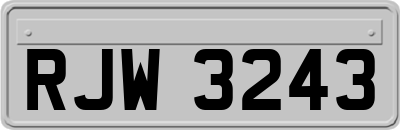 RJW 3243